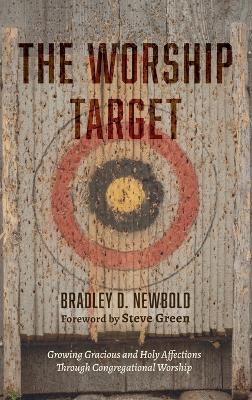 THE WORSHIP TARGET

BRADLEY D. NEWBOLD
Foreword by Steve Green

Growing Gracious and Holy Affections Through Congregational Worship